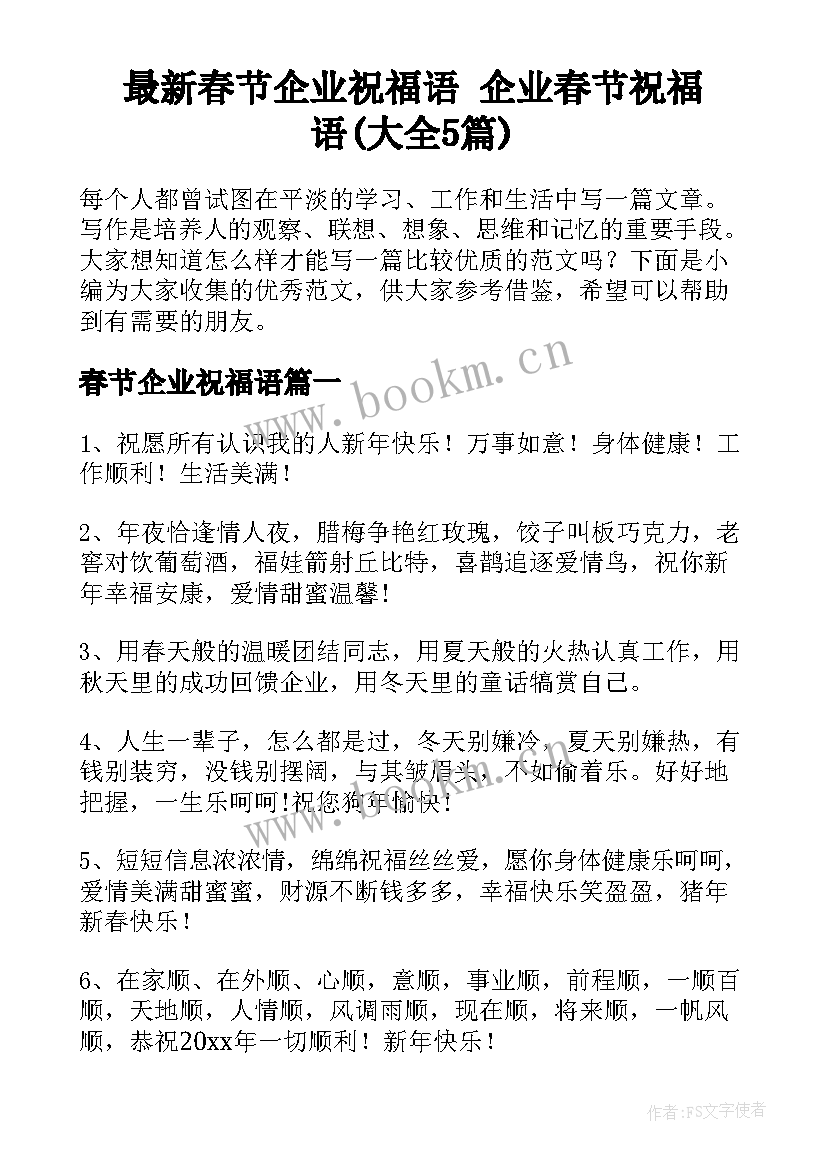 最新春节企业祝福语 企业春节祝福语(大全5篇)

每个人都曾试图在平淡的学习、工作和生活中写一篇文章。写作是培养人的观察、联想、想象、思维和记忆的重要手段。大家想知道怎么样才能写一篇比较优质的范文吗？下面是小编为大家收集的优秀范文，供大家参考借鉴，希望可以帮助到有需要的朋友。

春节企业祝福语篇一

www.bookm.cn

1、祝愿所有认识我的人新年快乐！万事如意！身体健康！工作顺利！生活美满！

2、年夜恰逢情人夜，腊梅争艳红玫瑰，饺子叫板巧克力，老窖对饮葡萄酒，福娃箭射丘比特，喜鹊追逐爱情鸟，祝你新年幸福安康，爱情甜蜜温馨!

3、用春天般的温暖团结同志，用夏天般的火热认真工作，用秋天里的成功回馈企业，用冬天里的童话犒赏自己。

4、人生一辈子，怎么都是过，冬天别嫌冷，夏天别嫌热，有钱别装穷，没钱别摆阔，与其皱眉头，不如偷着乐。好好地把握，一生乐呵呵!祝您狗年愉快!

www.bookm.cn

5、短短信息浓浓情，绵绵祝福丝丝爱，愿你身体健康乐呵呵，爱情美满甜蜜蜜，财源不断钱多多，幸福快乐笑盈盈，猪年新春快乐！

6、在家顺、在外顺、心顺，意顺，事业顺，前程顺，一顺百顺，天地顺，人情顺，风调雨顺，现在顺，将来顺，一帆风顺，恭祝20xx年一切顺利！新年快乐！

作者：FS文字使者